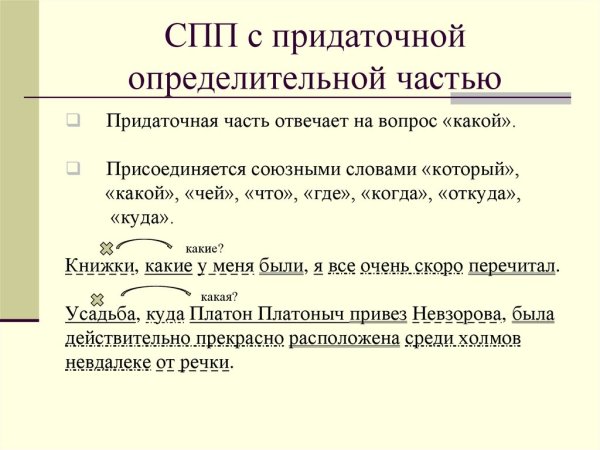 СПП с придаточной определительной частью

Придаточная часть отвечает на вопрос «какой».

Присоединяется союзными словами «который», «какой», «чей», «что», «где», «когда», «откуда», «куда».

какие?

Книжки, какие у меня были, я все очень скоро перечитал.

какая?

Усадьба, куда Платон Платоныч привез Невзорова, была действительно прекрасно расположена среди холмов невдалеке от речки.